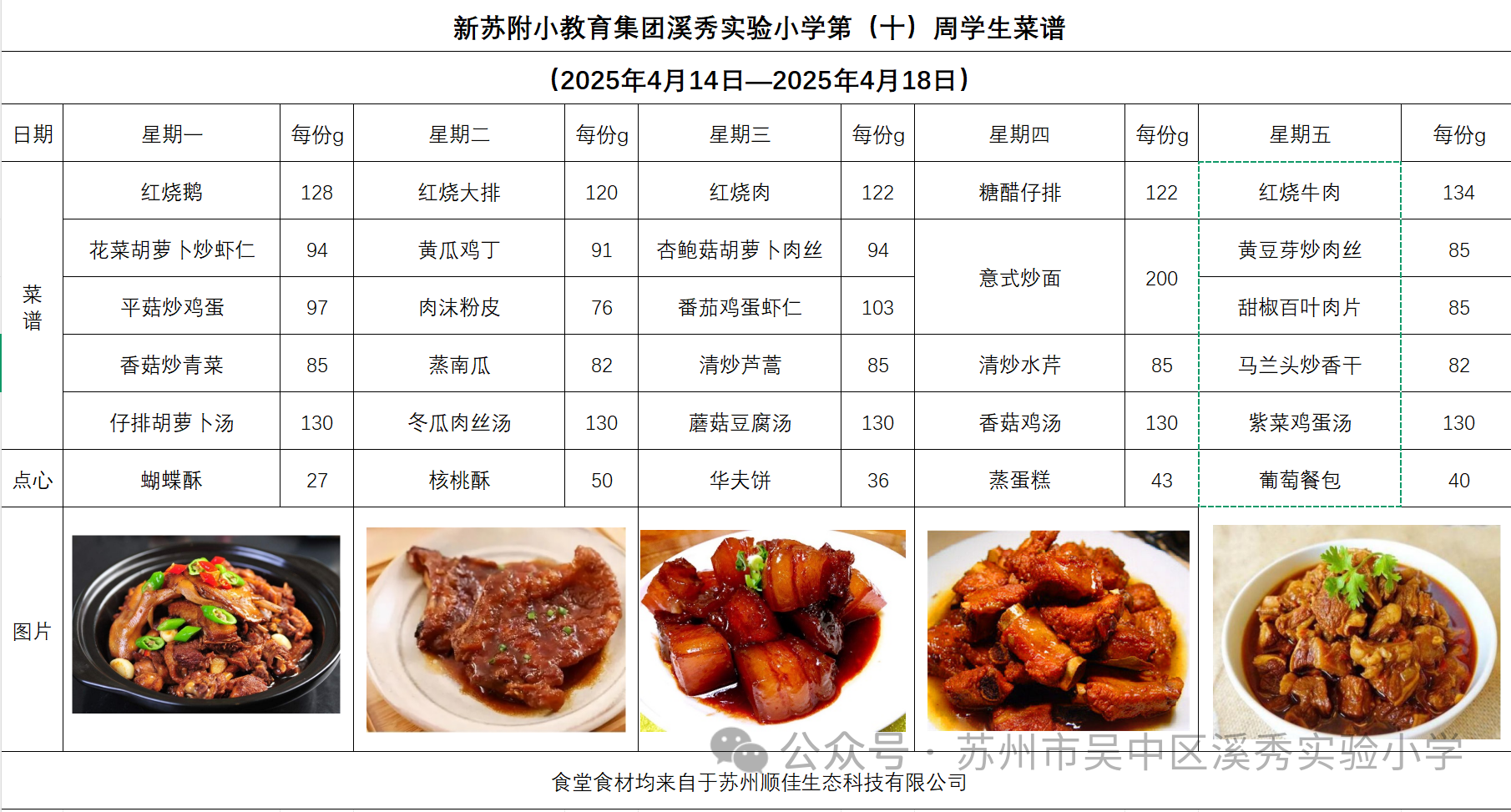 新苏附小教育集团溪秀实验小学第（十）周学生菜谱

（2025年4月14日—2025年4月18日）

| 日期 | 星期一 | 每份g | 星期二 | 每份g | 星期三 | 每份g | 星期四 | 每份g | 星期五 | 每份g |
|---|---|---|---|---|---|---|---|---|---|---|
| 菜谱 | 红烧鹅 | 128 | 红烧大排 | 120 | 红烧肉 | 122 | 糖醋仔排 | 122 | 红烧牛肉 | 134 |
| | 花菜胡萝卜炒虾仁 | 94 | 黄瓜鸡丁 | 91 | 杏鲍菇胡萝卜肉丝 | 94 | 意式炒面 | 200 | 黄豆芽炒肉丝 | 85 |
| | 平菇炒鸡蛋 | 97 | 肉沫粉皮 | 76 | 番茄鸡蛋虾仁 | 103 | | | 甜椒百叶肉片 | 85 |
| | 香菇炒青菜 | 85 | 蒸南瓜 | 82 | 清炒芦蒿 | 85 | 清炒水芹 | 85 | 马兰头炒香干 | 82 |
| | 仔排胡萝卜汤 | 130 | 冬瓜肉丝汤 | 130 | 蘑菇豆腐汤 | 130 | 香菇鸡汤 | 130 | 紫菜鸡蛋汤 | 130 |
| 点心 | 蝴蝶酥 | 27 | 核桃酥 | 50 | 华夫饼 | 36 | 蒸蛋糕 | 43 | 葡萄餐包 | 40 |
| 图片 | | | | | | | | | | |

公众号 · 苏州市吴中区溪秀实验小学

食堂食材均来自于苏州顺佳生态科技有限公司